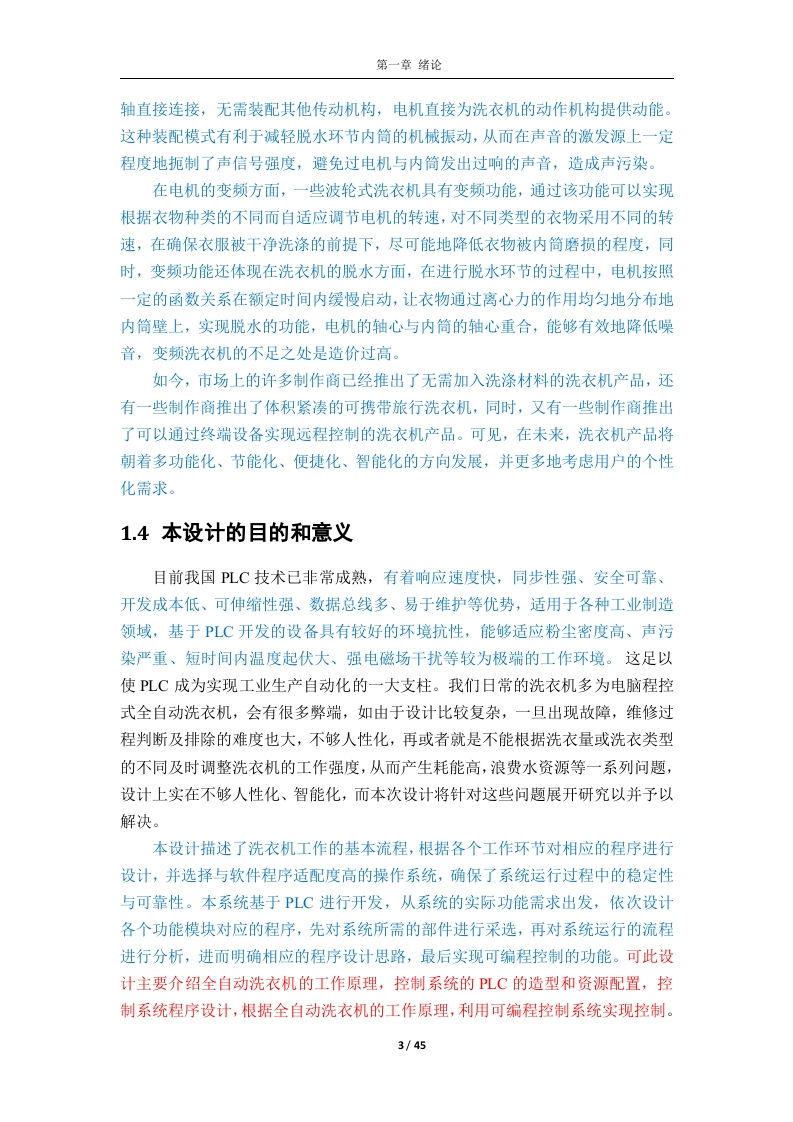 第一章 绪论

轴直接连接，无需装配其他传动机构，电机直接为洗衣机的动作机构提供动能。这种装配模式有利于减轻脱水环节内筒的机械振动，从而在声音的激发源上一定程度地扼制了声信号强度，避免过电机与内筒发出过响的声音，造成声污染。

在电机的变频方面，一些波轮式洗衣机具有变频功能，通过该功能可以实现根据衣物种类的不同而自适应调节电机的转速，对不同类型的衣物采用不同的转速，在确保衣服被干净洗涤的前提下，尽可能地降低衣物被内筒磨损的程度，同时，变频功能还体现在洗衣机的脱水方面，在进行脱水环节的过程中，电机按照一定的函数关系在额定时间内缓慢启动，让衣物通过离心力的作用均匀地分布地内筒壁上，实现脱水的功能，电机的轴心与内筒的轴心重合，能够有效地降低噪音，变频洗衣机的不足之处是造价过高。

如今，市场上的许多制作商已经推出了无需加入洗涤材料的洗衣机产品，还有一些制作商推出了体积紧凑的可携带旅行洗衣机，同时，又有一些制作商推出了可以通过终端设备实现远程控制的洗衣机产品。可见，在未来，洗衣机产品将朝着多功能化、节能化、便捷化、智能化的方向发展，并更多地考虑用户的个性化需求。

1.4 本设计的目的和意义

目前我国 PLC 技术已非常成熟，有着响应速度快，同步性强、安全可靠、开发成本低、可伸缩性强、数据总线多、易于维护等优势，适用于各种工业制造领域，基于 PLC 开发的设备具有较好的环境抗性，能够适应粉尘密度高、声污染严重、短时间内温度起伏大、强电磁场干扰等较为极端的工作环境。 这足以使 PLC 成为实现工业生产自动化的一大支柱。我们日常的洗衣机多为电脑程控式全自动洗衣机，会有很多弊端，如由于设计比较复杂，一旦出现故障，维修过程判断及排除的难度也大，不够人性化，再或者就是不能根据洗衣量或洗衣类型的不同及时调整洗衣机的工作强度，从而产生耗能高，浪费水资源等一系列问题，设计上实在不够人性化、智能化，而本次设计将针对这些问题展开研究以并予以解决。

本设计描述了洗衣机工作的基本流程，根据各个工作环节对相应的程序进行设计，并选择与软件程序适配度高的操作系统，确保了系统运行过程中的稳定性与可靠性。本系统基于 PLC 进行开发，从系统的实际功能需求出发，依次设计各个功能模块对应的程序，先对系统所需的部件进行采选，再对系统运行的流程进行分析，进而明确相应的程序设计思路，最后实现可编程控制的功能。可此设计主要介绍全自动洗衣机的工作原理，控制系统的 PLC 的造型和资源配置，控制系统程序设计，根据全自动洗衣机的工作原理，利用可编程控制系统实现控制。

3 / 45